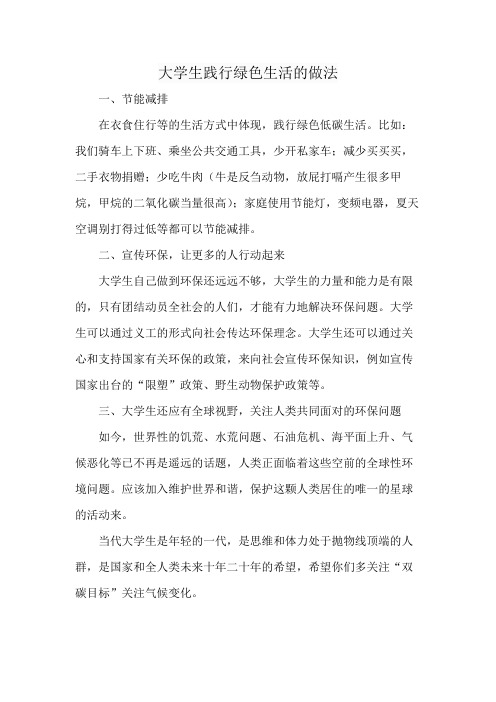 大学生践行绿色生活的做法

一、节能减排

在衣食住行等的生活方式中体现，践行绿色低碳生活。比如：我们骑车上下班、乘坐公共交通工具，少开私家车；减少买买买，二手衣物捐赠；少吃牛肉（牛是反刍动物，放屁打嗝产生很多甲烷，甲烷的二氧化碳当量很高）；家庭使用节能灯，变频电器，夏天空调别打得过低等都可以节能减排。

二、宣传环保，让更多的人行动起来

大学生自己做到环保还远远不够，大学生的力量和能力是有限的，只有团结动员全社会的人们，才能有力地解决环保问题。大学生可以通过义工的形式向社会传达环保理念。大学生还可以通过关心和支持国家有关环保的政策，来向社会宣传环保知识，例如宣传国家出台的“限塑”政策、野生动物保护政策等。

三、大学生还应有全球视野，关注人类共同面对的环保问题

如今，世界性的饥荒、水荒问题、石油危机、海平面上升、气候恶化等已不再是遥远的话题，人类正面临着这些空前的全球性环境问题。应该加入维护世界和谐，保护这颗人类居住的唯一的星球的活动来。

当代大学生是年轻的一代，是思维和体力处于抛物线顶端的人群，是国家和全人类未来十年二十年的希望，希望你们多关注“双碳目标”关注气候变化。